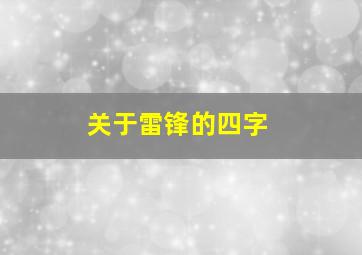 关于雷锋的四字